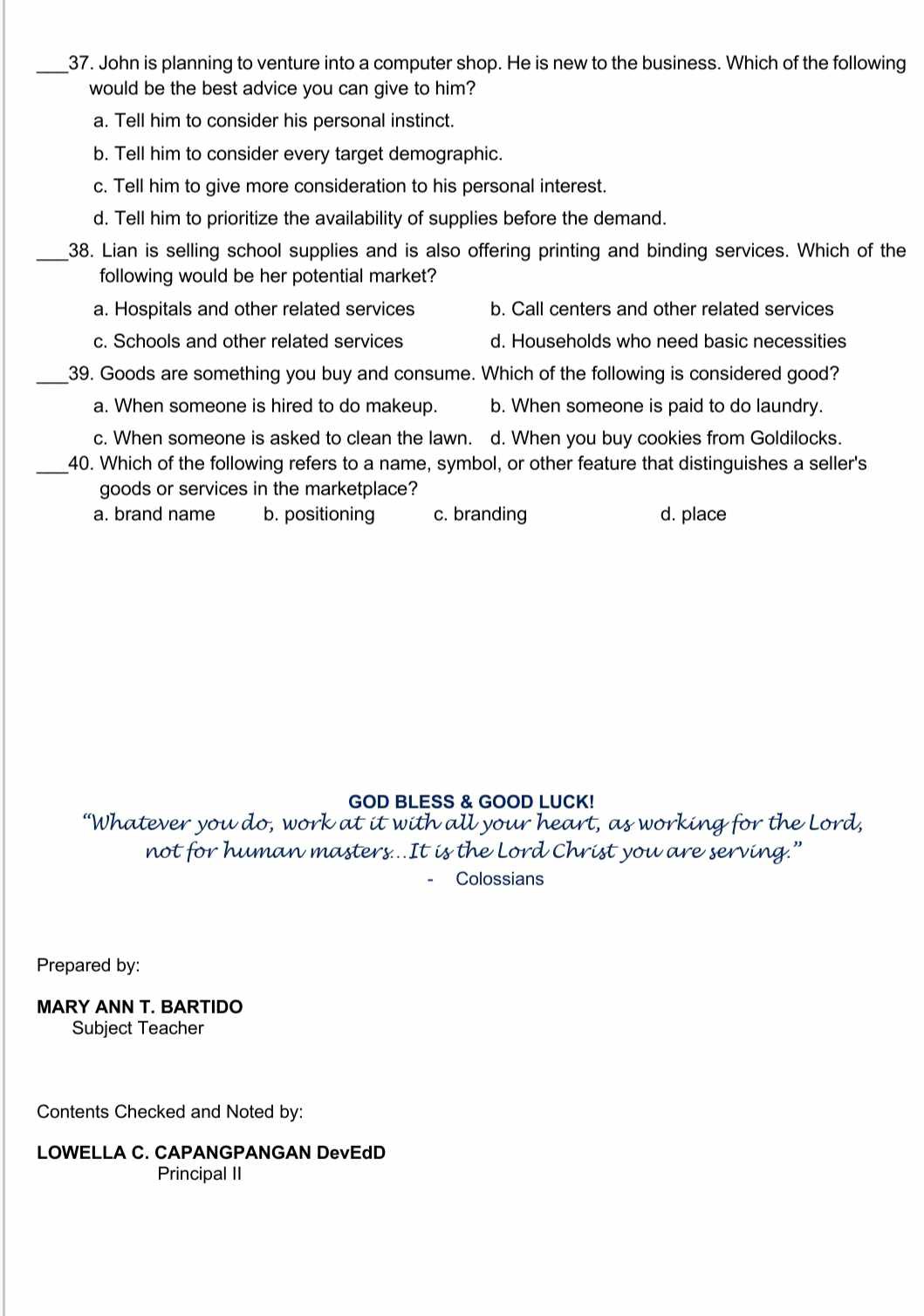 ____37. John is planning to venture into a computer shop. He is new to the business. Which of the following would be the best advice you can give to him?

a. Tell him to consider his personal instinct.
b. Tell him to consider every target demographic.
c. Tell him to give more consideration to his personal interest.
d. Tell him to prioritize the availability of supplies before the demand.

____38. Lian is selling school supplies and is also offering printing and binding services. Which of the following would be her potential market?

a. Hospitals and other related services b. Call centers and other related services
c. Schools and other related services d. Households who need basic necessities

____39. Goods are something you buy and consume. Which of the following is considered good?

a. When someone is hired to do makeup. b. When someone is paid to do laundry.
c. When someone is asked to clean the lawn. d. When you buy cookies from Goldilocks.

____40. Which of the following refers to a name, symbol, or other feature that distinguishes a seller's goods or services in the marketplace?

a. brand name b. positioning c. branding d. place

GOD BLESS & GOOD LUCK!

"Whatever you do, work at it with all your heart, as working for the Lord, not for human masters...It is the Lord Christ you are serving."

- Colossians

Prepared by:

MARY ANN T. BARTIDO
Subject Teacher

Contents Checked and Noted by:

LOWELLA C. CAPANGPANGAN DevEdD
Principal II